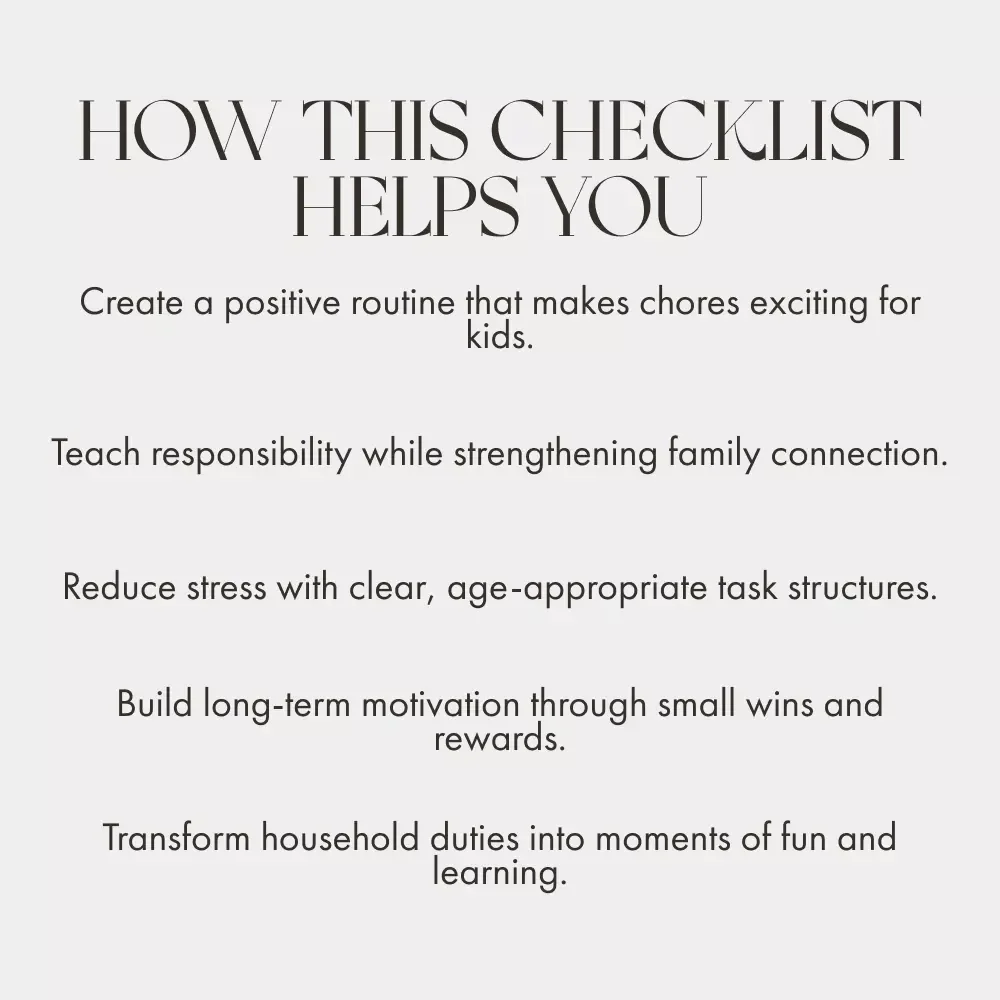 HOW THIS CHECKLIST HELPS YOU

Create a positive routine that makes chores exciting for kids.

Teach responsibility while strengthening family connection.

Reduce stress with clear, age-appropriate task structures.

Build long-term motivation through small wins and rewards.

Transform household duties into moments of fun and learning.